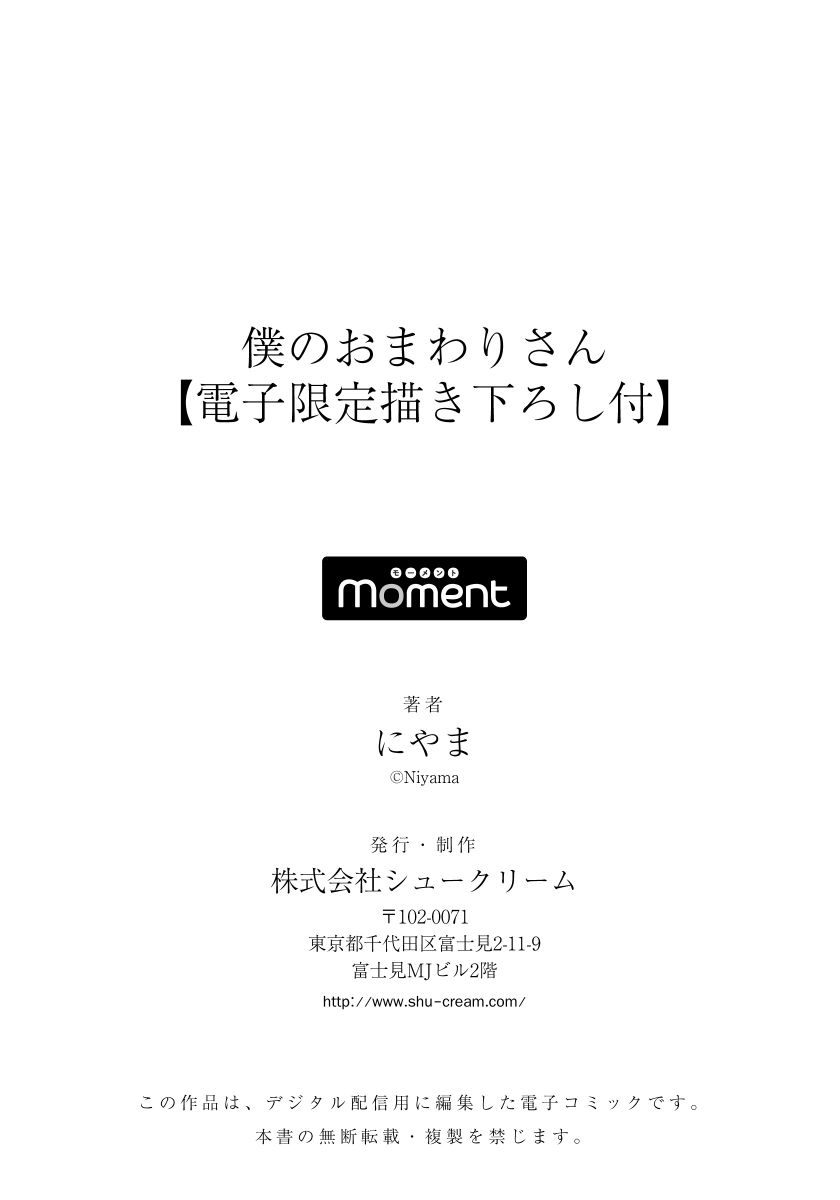 僕のおまわりさん
【電子限定描き下ろし付】

モーメント
moment

著者
にやま
©Niyama

発行・制作
株式会社シュークリーム
〒102-0071
東京都千代田区富士見2-11-9
富士見MJビル2階
http://www.shu-cream.com/

この作品は、デジタル配信用に編集した電子コミックです。
本書の無断転載・複製を禁じます。